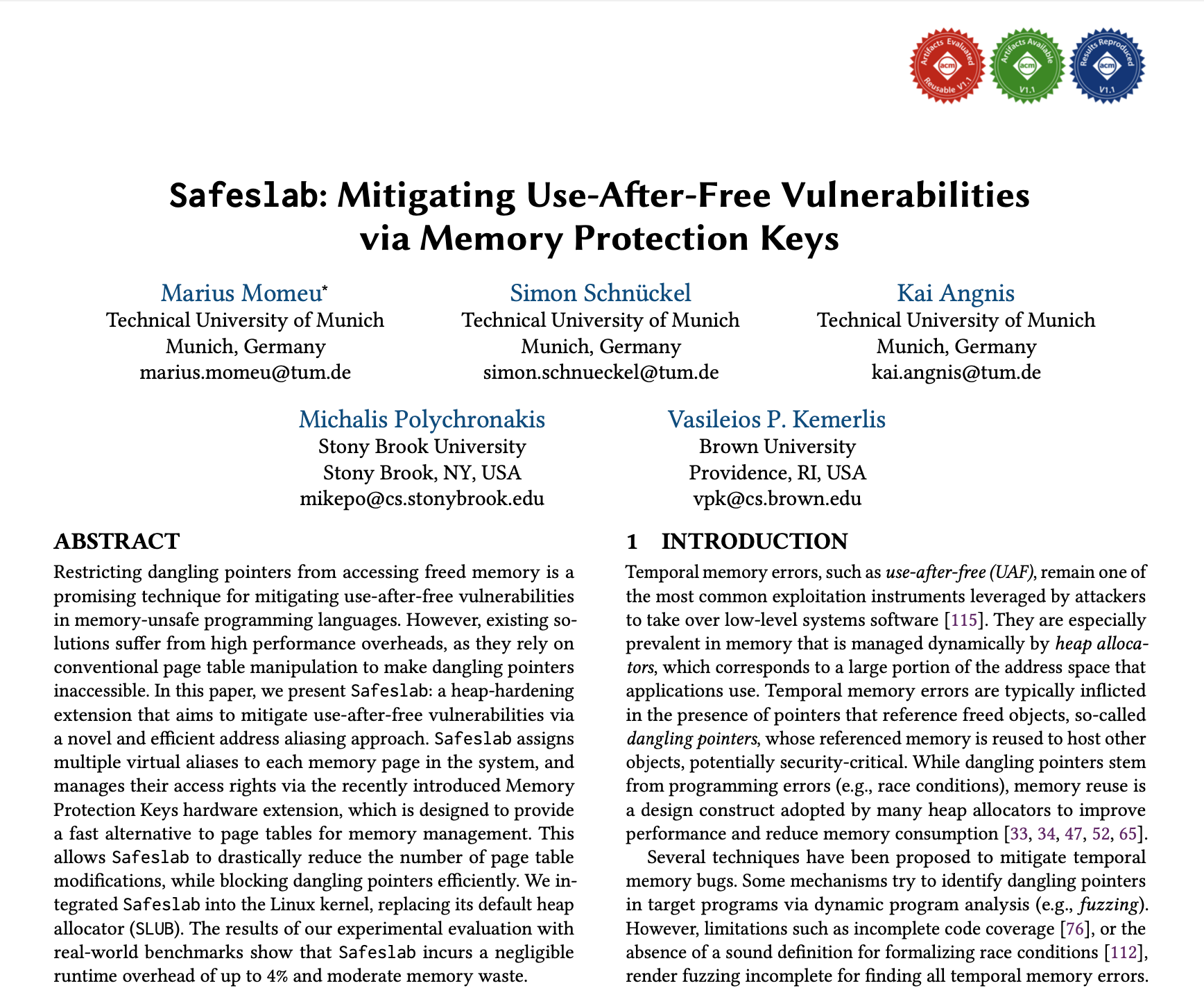 Artifacts Evaluated acm Reusable V1.1

Artifacts Available acm V1.1

Results Reproduced acm V1.1

Safeslab: Mitigating Use-After-Free Vulnerabilities via Memory Protection Keys

Marius Momeu*
Technical University of Munich
Munich, Germany
marius.momeu@tum.de

Simon Schnückel
Technical University of Munich
Munich, Germany
simon.schnueckel@tum.de

Kai Angnis
Technical University of Munich
Munich, Germany
kai.angnis@tum.de

Michalis Polychronakis
Stony Brook University
Stony Brook, NY, USA
mikepo@cs.stonybrook.edu

Vasileios P. Kemerlis
Brown University
Providence, RI, USA
vpk@cs.brown.edu

ABSTRACT

Restricting dangling pointers from accessing freed memory is a promising technique for mitigating use-after-free vulnerabilities in memory-unsafe programming languages. However, existing solutions suffer from high performance overheads, as they rely on conventional page table manipulation to make dangling pointers inaccessible. In this paper, we present Safeslab: a heap-hardening extension that aims to mitigate use-after-free vulnerabilities via a novel and efficient address aliasing approach. Safeslab assigns multiple virtual aliases to each memory page in the system, and manages their access rights via the recently introduced Memory Protection Keys hardware extension, which is designed to provide a fast alternative to page tables for memory management. This allows Safeslab to drastically reduce the number of page table modifications, while blocking dangling pointers efficiently. We integrated Safeslab into the Linux kernel, replacing its default heap allocator (SLUB). The results of our experimental evaluation with real-world benchmarks show that Safeslab incurs a negligible runtime overhead of up to 4% and moderate memory waste.

1 INTRODUCTION

Temporal memory errors, such as use-after-free (UAF), remain one of the most common exploitation instruments leveraged by attackers to take over low-level systems software [115]. They are especially prevalent in memory that is managed dynamically by heap allocators, which corresponds to a large portion of the address space that applications use. Temporal memory errors are typically inflicted in the presence of pointers that reference freed objects, so-called dangling pointers, whose referenced memory is reused to host other objects, potentially security-critical. While dangling pointers stem from programming errors (e.g., race conditions), memory reuse is a design construct adopted by many heap allocators to improve performance and reduce memory consumption [33, 34, 47, 52, 65].

Several techniques have been proposed to mitigate temporal memory bugs. Some mechanisms try to identify dangling pointers in target programs via dynamic program analysis (e.g., fuzzing). However, limitations such as incomplete code coverage [76], or the absence of a sound definition for formalizing race conditions [112], render fuzzing incomplete for finding all temporal memory errors.